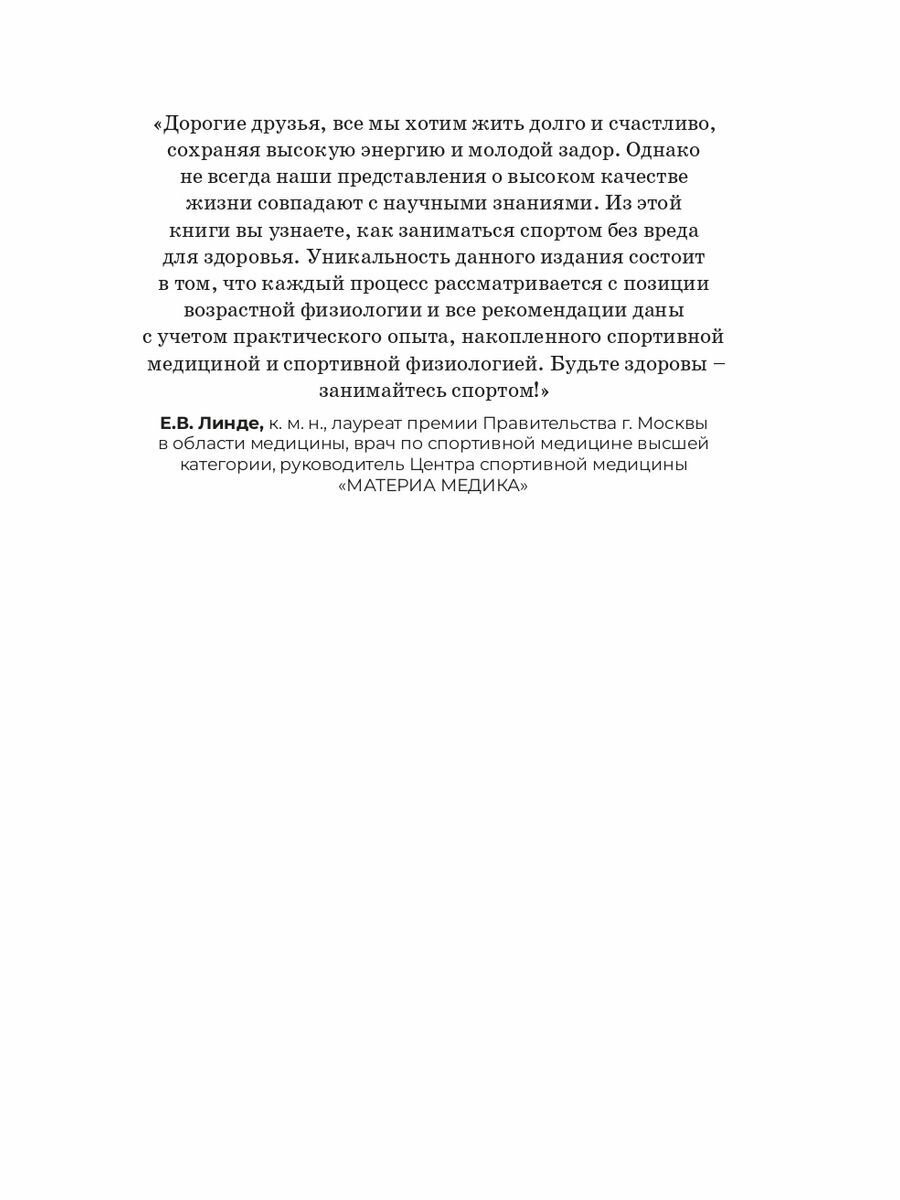 «Дорогие друзья, все мы хотим жить долго и счастливо, сохраняя высокую энергию и молодой задор. Однако не всегда наши представления о высоком качестве жизни совпадают с научными знаниями. Из этой книги вы узнаете, как заниматься спортом без вреда для здоровья. Уникальность данного издания состоит в том, что каждый процесс рассматривается с позиции возрастной физиологии и все рекомендации даны с учетом практического опыта, накопленного спортивной медициной и спортивной физиологией. Будьте здоровы – занимайтесь спортом!»

Е.В. Линде, к. м. н., лауреат премии Правительства г. Москвы в области медицины, врач по спортивной медицине высшей категории, руководитель Центра спортивной медицины «МАТЕРИА МЕДИКА»